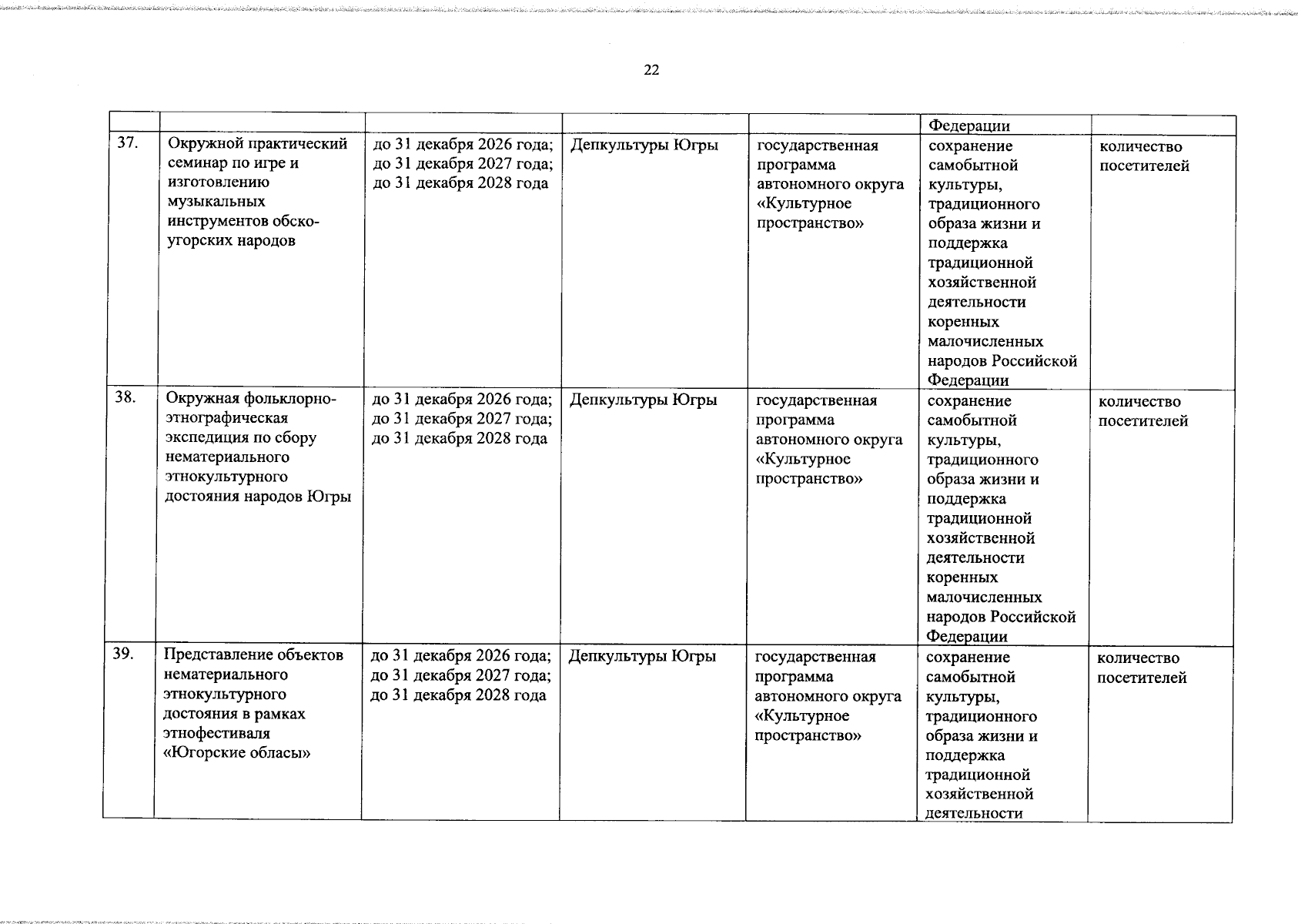 22

|  |  |  |  |  | Федерации |  |
|---|---|---|---|---|---|---|
| 37. | Окружной практический семинар по игре и изготовлению музыкальных инструментов обско-угорских народов | до 31 декабря 2026 года; до 31 декабря 2027 года; до 31 декабря 2028 года | Депкультуры Югры | государственная программа автономного округа «Культурное пространство» | сохранение самобытной культуры, традиционного образа жизни и поддержка традиционной хозяйственной деятельности коренных малочисленных народов Российской Федерации | количество посетителей |
| 38. | Окружная фольклорно-этнографическая экспедиция по сбору нематериального этнокультурного достояния народов Югры | до 31 декабря 2026 года; до 31 декабря 2027 года; до 31 декабря 2028 года | Депкультуры Югры | государственная программа автономного округа «Культурное пространство» | сохранение самобытной культуры, традиционного образа жизни и поддержка традиционной хозяйственной деятельности коренных малочисленных народов Российской Федерации | количество посетителей |
| 39. | Представление объектов нематериального этнокультурного достояния в рамках этнофестиваля «Югорские обласы» | до 31 декабря 2026 года; до 31 декабря 2027 года; до 31 декабря 2028 года | Депкультуры Югры | государственная программа автономного округа «Культурное пространство» | сохранение самобытной культуры, традиционного образа жизни и поддержка традиционной хозяйственной деятельности | количество посетителей |